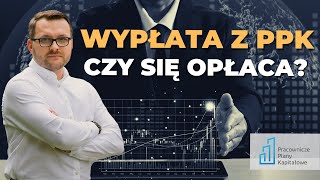 WYPŁATA Z PPK
CZY SIĘ OPŁACA?

Pracownicze
Plany
Kapitałowe